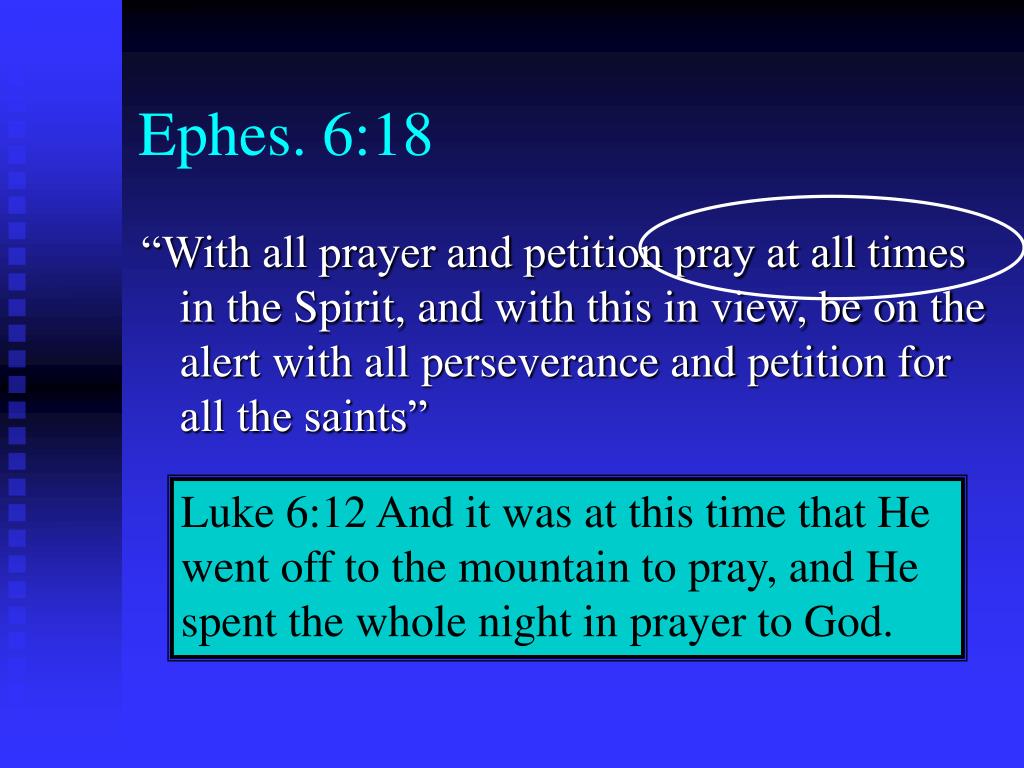 Ephes. 6:18

“With all prayer and petition pray at all times in the Spirit, and with this in view, be on the alert with all perseverance and petition for all the saints”

Luke 6:12 And it was at this time that He went off to the mountain to pray, and He spent the whole night in prayer to God.